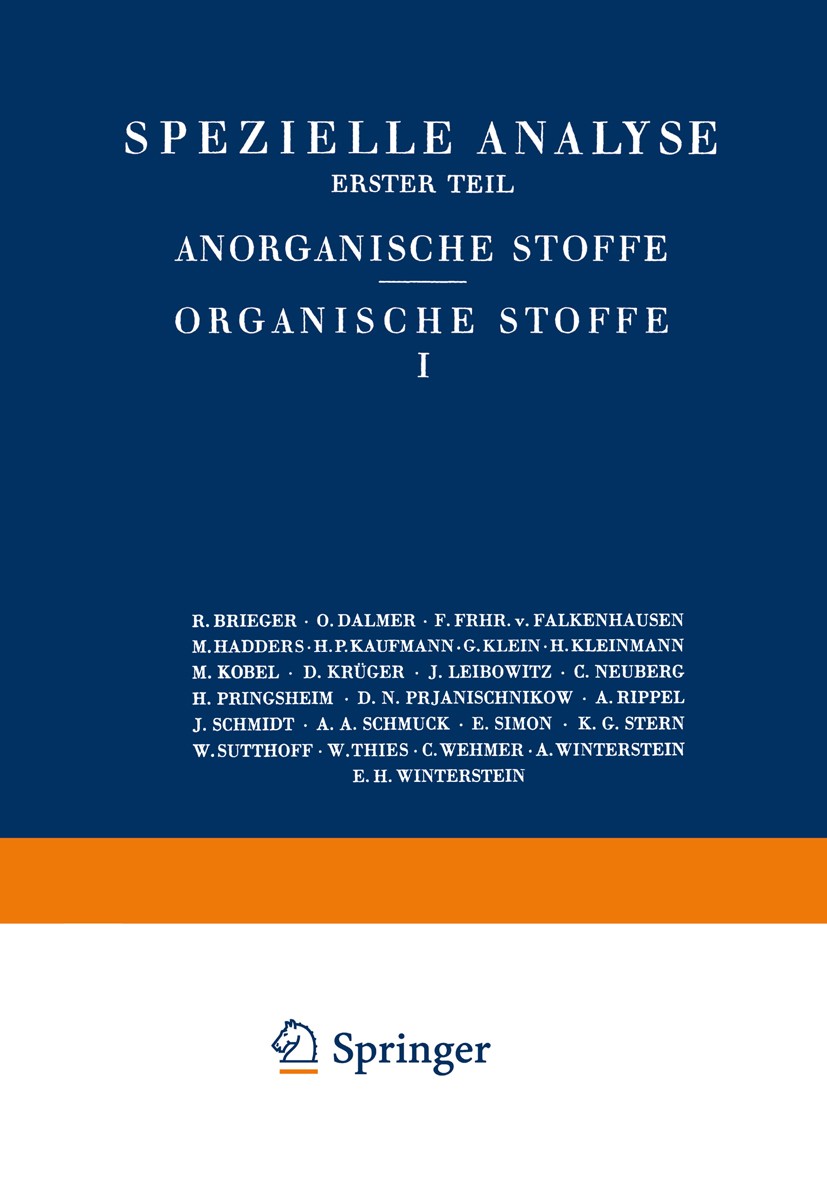 SPEZIELLE ANALYSE
ERSTER TEIL

ANORGANISCHE STOFFE

ORGANISCHE STOFFE
I

R. BRIEGER · O. DALMER · F. FRHR. v. FALKENHAUSEN
M. HADDERS · H. P. KAUFMANN · G. KLEIN · H. KLEINMANN
M. KOBEL · D. KRÜGER · J. LEIBOWITZ · C. NEUBERG
H. PRINGSHEIM · D. N. PRJANISCHNIKOW · A. RIPPEL
J. SCHMIDT · A. A. SCHMUCK · E. SIMON · K. G. STERN
W. SUTTHOFF · W. THIES · C. WEHMER · A. WINTERSTEIN
E. H. WINTERSTEIN

Springer